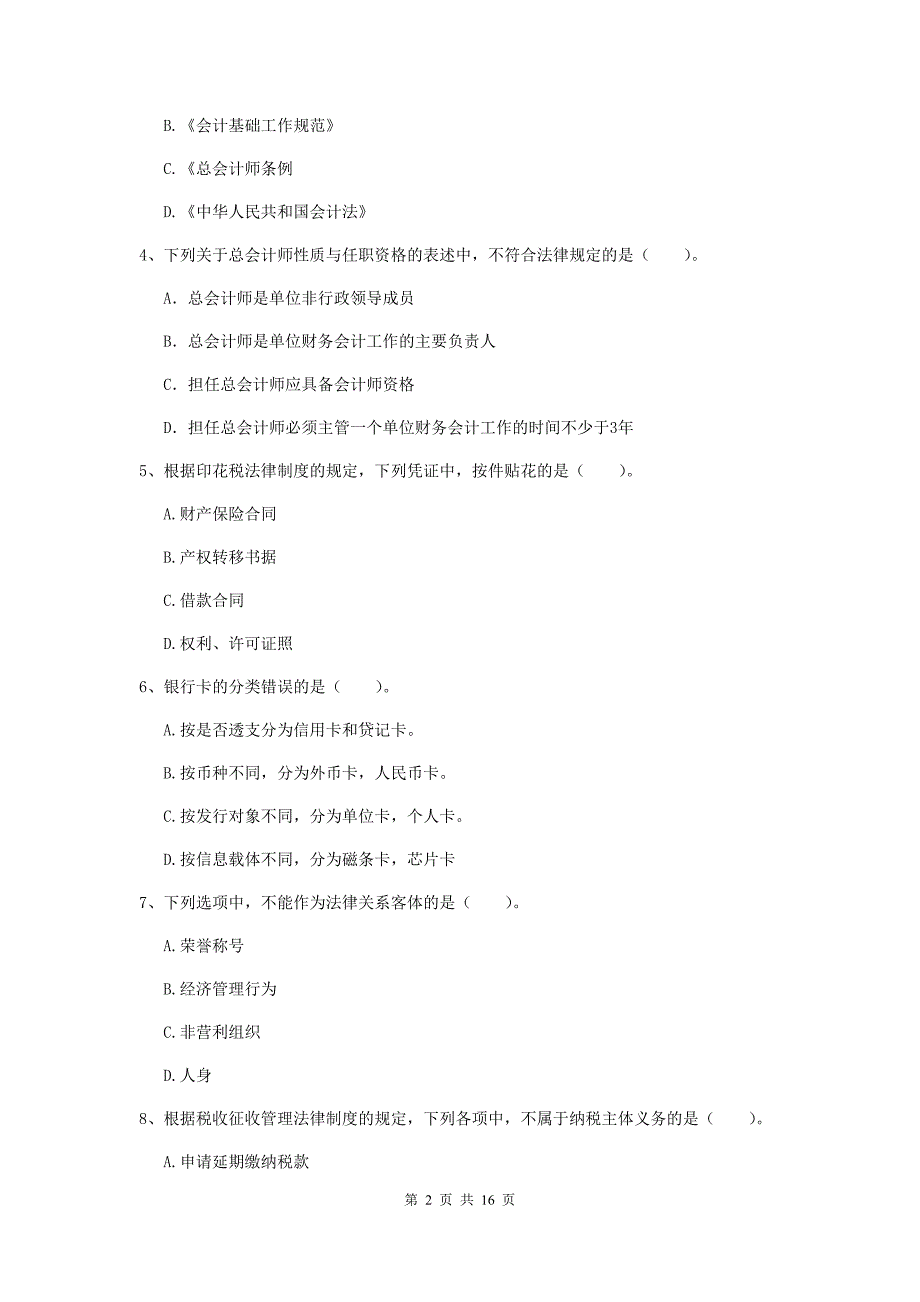 B.《会计基础工作规范》

C.《总会计师条例

D.《中华人民共和国会计法》

4、下列关于总会计师性质与任职资格的表述中，不符合法律规定的是（　　）。

A. 总会计师是单位非行政领导成员

B. 总会计师是单位财务会计工作的主要负责人

C. 担任总会计师应具备会计师资格

D. 担任总会计师必须主管一个单位财务会计工作的时间不少于3年

5、根据印花税法律制度的规定，下列凭证中，按件贴花的是（　　）。

A.财产保险合同

B.产权转移书据

C.借款合同

D.权利、许可证照

6、银行卡的分类错误的是（　　）。

A.按是否透支分为信用卡和贷记卡。

B.按币种不同，分为外币卡，人民币卡。

C.按发行对象不同，分为单位卡，个人卡。

D.按信息载体不同，分为磁条卡，芯片卡

7、下列选项中，不能作为法律关系客体的是（　　）。

A.荣誉称号

B.经济管理行为

C.非营利组织

D.人身

8、根据税收征收管理法律制度的规定，下列各项中，不属于纳税主体义务的是（　　）。

A.申请延期缴纳税款

第 2 页 共 16 页